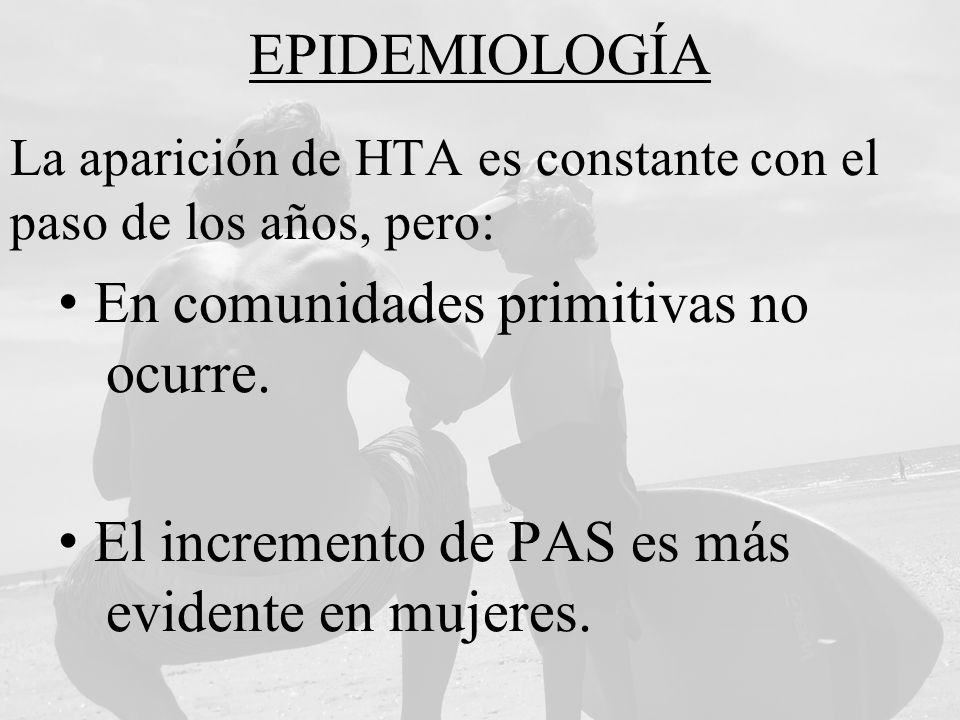 EPIDEMIOLOGÍA

La aparición de HTA es constante con el paso de los años, pero:

• En comunidades primitivas no ocurre.

• El incremento de PAS es más evidente en mujeres.